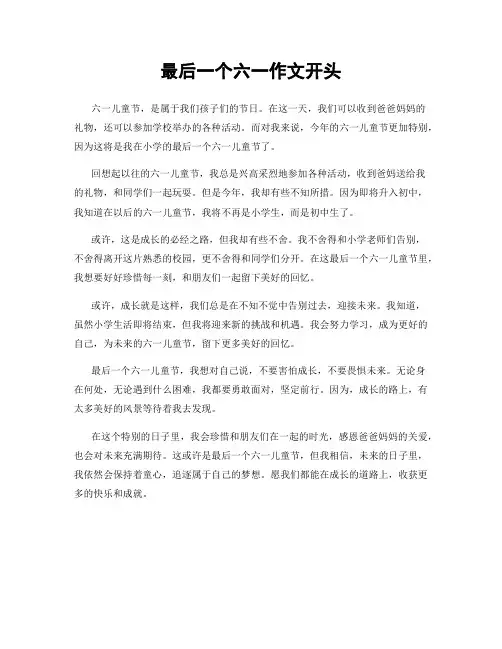 最后一个六一作文开头

六一儿童节，是属于我们孩子们的节日。在这一天，我们可以收到爸爸妈妈的礼物，还可以参加学校举办的各种活动。而对我来说，今年的六一儿童节更加特别，因为这将是我在小学的最后一个六一儿童节了。

回想起以往的六一儿童节，我总是兴高采烈地参加各种活动，收到爸妈送给我的礼物，和同学们一起玩耍。但是今年，我却有些不知所措。因为即将升入初中，我知道在以后的六一儿童节，我将不再是小学生，而是初中生了。

或许，这是成长的必经之路，但我却有些不舍。我不舍得和小学老师们告别，不舍得离开这片熟悉的校园，更不舍得和同学们分开。在这最后一个六一儿童节里，我想要好好珍惜每一刻，和朋友们一起留下美好的回忆。

或许，成长就是这样，我们总是在不知不觉中告别过去，迎接未来。我知道，虽然小学生活即将结束，但我将迎来新的挑战和机遇。我会努力学习，成为更好的自己，为未来的六一儿童节，留下更多美好的回忆。

最后一个六一儿童节，我想对自己说，不要害怕成长，不要畏惧未来。无论身在何处，无论遇到什么困难，我都要勇敢面对，坚定前行。因为，成长的路上，有太多美好的风景等待着我去发现。

在这个特别的日子里，我会珍惜和朋友们在一起的时光，感恩爸爸妈妈的关爱，也会对未来充满期待。这或许是最后一个六一儿童节，但我相信，未来的日子里，我依然会保持着童心，追逐属于自己的梦想。愿我们都能在成长的道路上，收获更多的快乐和成就。